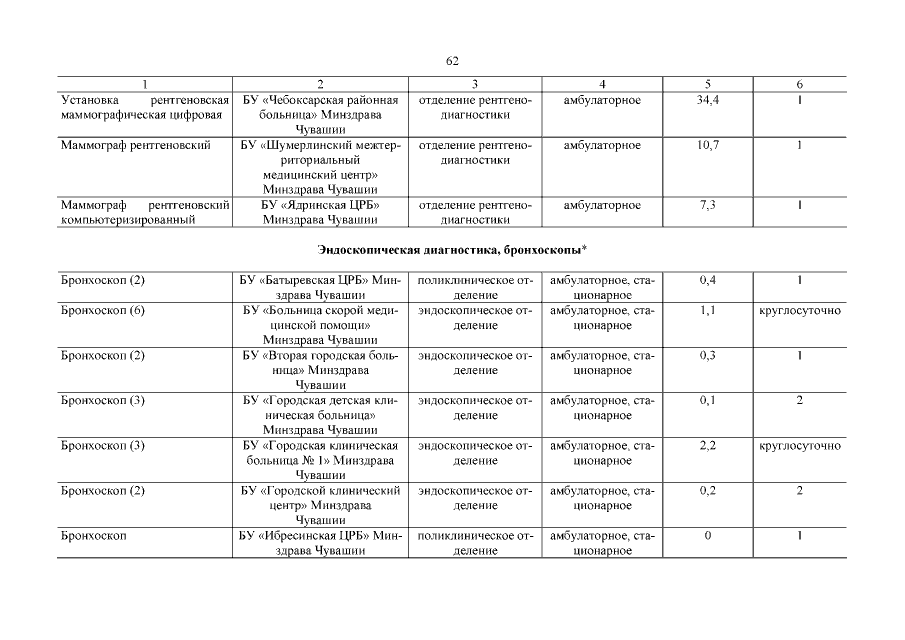 62

| 1 | 2 | 3 | 4 | 5 | 6 |
|---|---|---|---|---|---|
| Установка рентгеновская маммографическая цифровая | БУ «Чебоксарская районная больница» Минздрава Чувашии | отделение рентгенодиагностики | амбулаторное | 34,4 | 1 |
| Маммограф рентгеновский | БУ «Шумерлинский межтерриториальный медицинский центр» Минздрава Чувашии | отделение рентгенодиагностики | амбулаторное | 10,7 | 1 |
| Маммограф рентгеновский компьютеризированный | БУ «Ядринская ЦРБ» Минздрава Чувашии | отделение рентгенодиагностики | амбулаторное | 7,3 | 1 |

Эндоскопическая диагностика, бронхоскопы*

| | | | | | |
|---|---|---|---|---|---|
| Бронхоскоп (2) | БУ «Батыревская ЦРБ» Минздрава Чувашии | поликлиническое отделение | амбулаторное, стационарное | 0,4 | 1 |
| Бронхоскоп (6) | БУ «Больница скорой медицинской помощи» Минздрава Чувашии | эндоскопическое отделение | амбулаторное, стационарное | 1,1 | круглосуточно |
| Бронхоскоп (2) | БУ «Вторая городская больница» Минздрава Чувашии | эндоскопическое отделение | амбулаторное, стационарное | 0,3 | 1 |
| Бронхоскоп (3) | БУ «Городская детская клиническая больница» Минздрава Чувашии | эндоскопическое отделение | амбулаторное, стационарное | 0,1 | 2 |
| Бронхоскоп (3) | БУ «Городская клиническая больница № 1» Минздрава Чувашии | эндоскопическое отделение | амбулаторное, стационарное | 2,2 | круглосуточно |
| Бронхоскоп (2) | БУ «Городской клинический центр» Минздрава Чувашии | эндоскопическое отделение | амбулаторное, стационарное | 0,2 | 2 |
| Бронхоскоп | БУ «Ибресинская ЦРБ» Минздрава Чувашии | поликлиническое отделение | амбулаторное, стационарное | 0 | 1 |